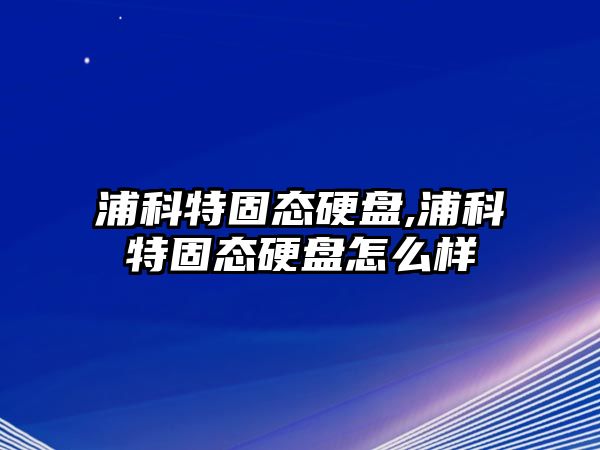 浦科特固态硬盘,浦科特固态硬盘怎么样